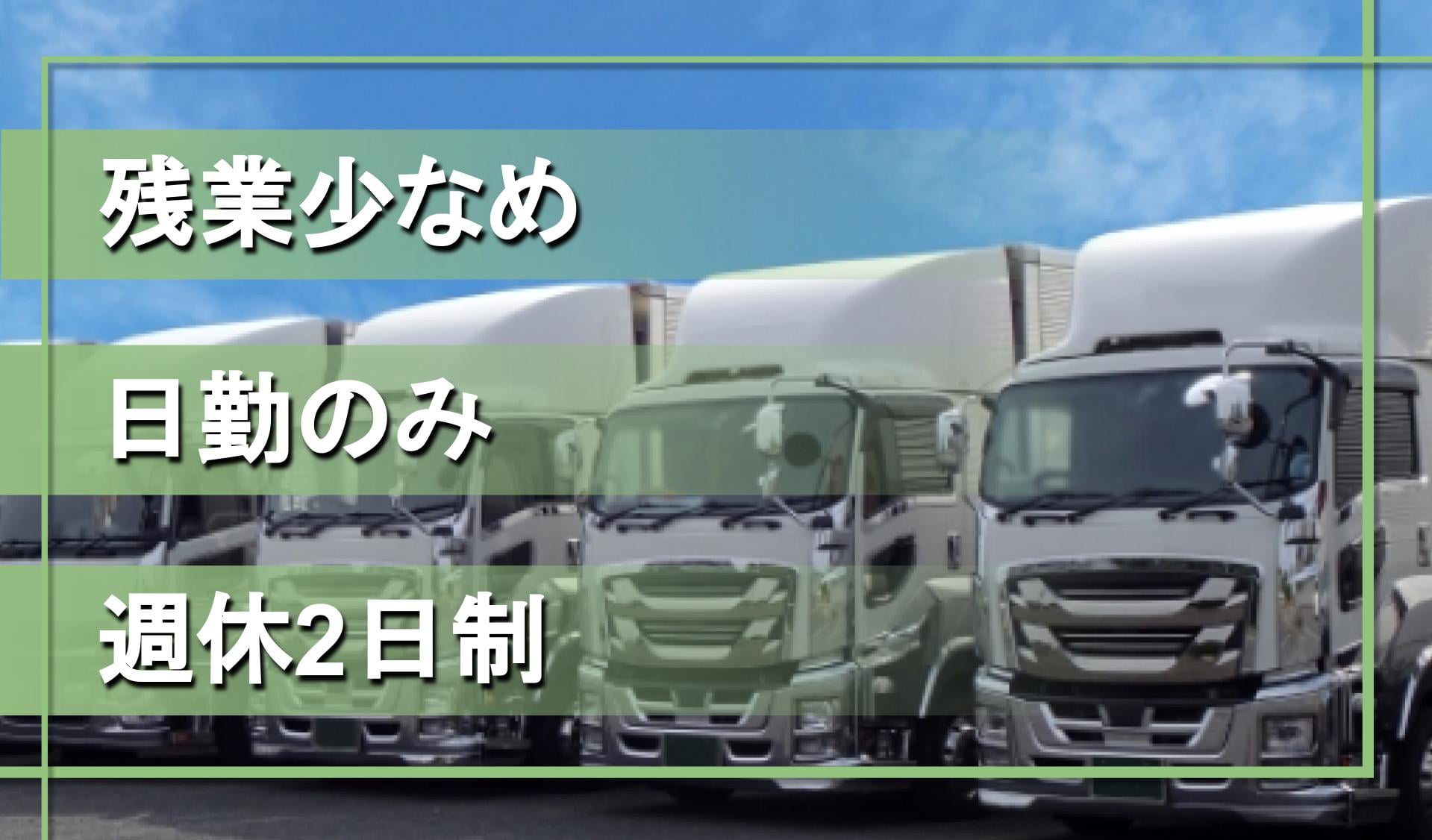 残業少なめ

日勤のみ

週休2日制